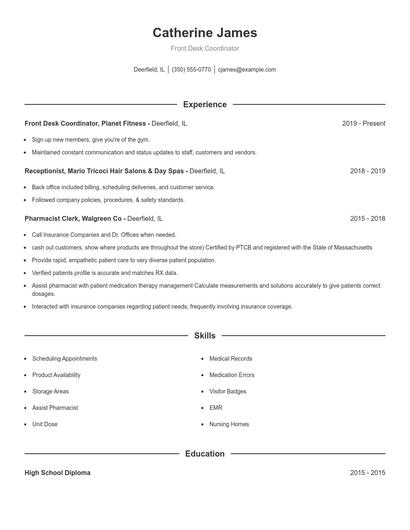 Catherine James

Front Desk Coordinator

Deerfield, IL | (350) 555-0770 | cjames@example.com

Experience

Front Desk Coordinator, Planet Fitness - Deerfield, IL 2019 - Present

- Sign up new members, give you're of the gym.
- Maintained constant communication and status updates to staff, customers and vendors.

Receptionist, Mario Tricoci Hair Salons & Day Spas - Deerfield, IL 2018 - 2019

- Back office included billing, scheduling deliveries, and customer service.
- Followed company policies, procedures, & safety standards.

Pharmacist Clerk, Walgreen Co - Deerfield, IL 2015 - 2018

- Call Insurance Companies and Dr. Offices when needed.
- cash out customers, show where products are throughout the store) Certified by PTCB and registered with the State of Massachusetts
- Provide rapid, empathetic patient care to very diverse patient population.
- Verified patients profile is accurate and matches RX data.
- Assist pharmacist with patient medication therapy management Calculate measurements and solutions accurately to give patients correct dosages.
- Interacted with insurance companies regarding patient needs, frequently involving insurance coverage.

Skills

- Scheduling Appointments
- Product Availability
- Storage Areas
- Assist Pharmacist
- Unit Dose

- Medical Records
- Medication Errors
- Visitor Badges
- EMR
- Nursing Homes

Education

High School Diploma 2015 - 2015